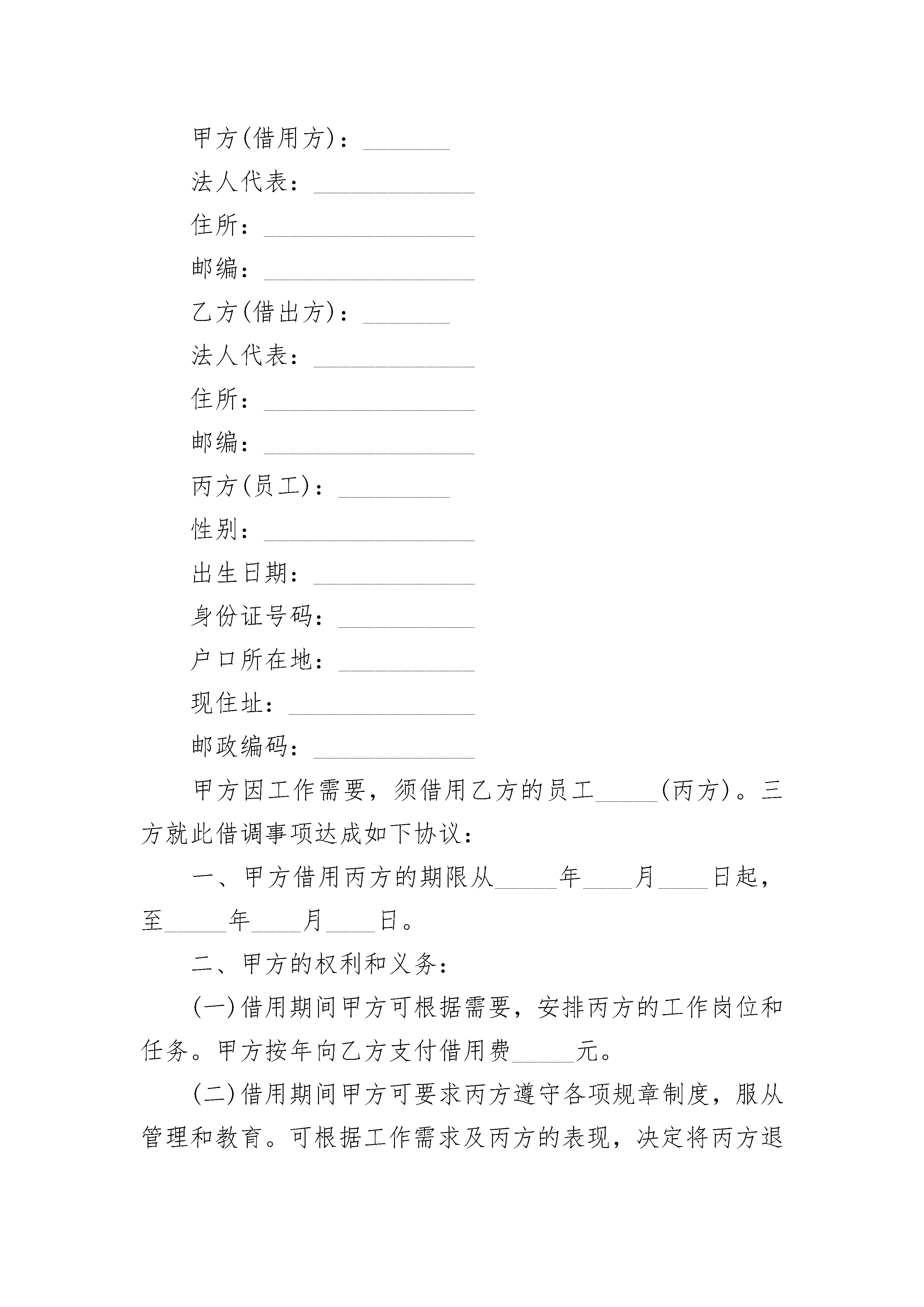 甲方(借用方)：_______

法人代表：_____________

住所：_________________

邮编：_________________

乙方(借出方)：_______

法人代表：_____________

住所：_________________

邮编：_________________

丙方(员工)：_________

性别：_________________

出生日期：_____________

身份证号码：___________

户口所在地：___________

现住址：_______________

邮政编码：_____________

甲方因工作需要，须借用乙方的员工_____(丙方)。三方就此借调事项达成如下协议：

一、甲方借用丙方的期限从_____年____月____日起，至_____年____月____日。

二、甲方的权利和义务：

(一)借用期间甲方可根据需要，安排丙方的工作岗位和任务。甲方按年向乙方支付借用费_____元。

(二)借用期间甲方可要求丙方遵守各项规章制度，服从管理和教育。可根据工作需求及丙方的表现，决定将丙方退